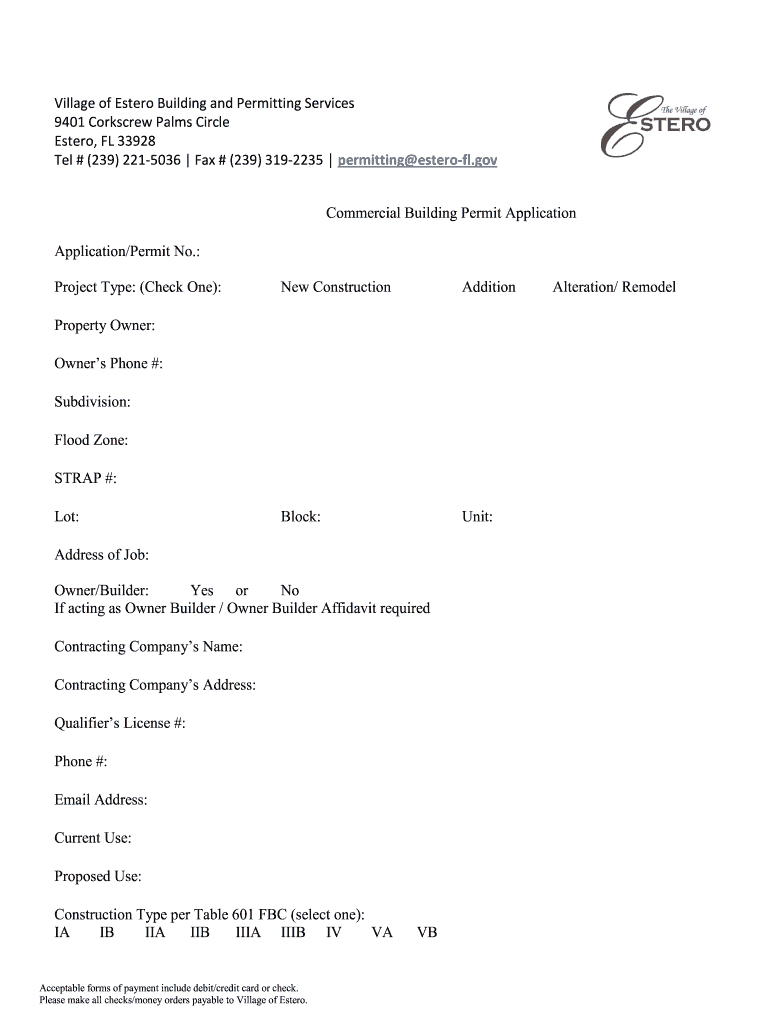 Village of Estero Building and Permitting Services
9401 Corkscrew Palms Circle
Estero, FL 33928
Tel # (239) 221-5036 | Fax # (239) 319-2235 | permitting@estero-fl.gov

The Village of ESTERO

Commercial Building Permit Application

Application/Permit No.:

Project Type: (Check One): New Construction Addition Alteration/ Remodel

Property Owner:

Owner's Phone #:

Subdivision:

Flood Zone:

STRAP #:

Lot: Block: Unit:

Address of Job:

Owner/Builder: Yes or No
If acting as Owner Builder / Owner Builder Affidavit required

Contracting Company's Name:

Contracting Company's Address:

Qualifier's License #:

Phone #:

Email Address:

Current Use:

Proposed Use:

Construction Type per Table 601 FBC (select one):
IA IB IIA IIB IIIA IIIB IV VA VB

Acceptable forms of payment include debit/credit card or check.
Please make all checks/money orders payable to Village of Estero.